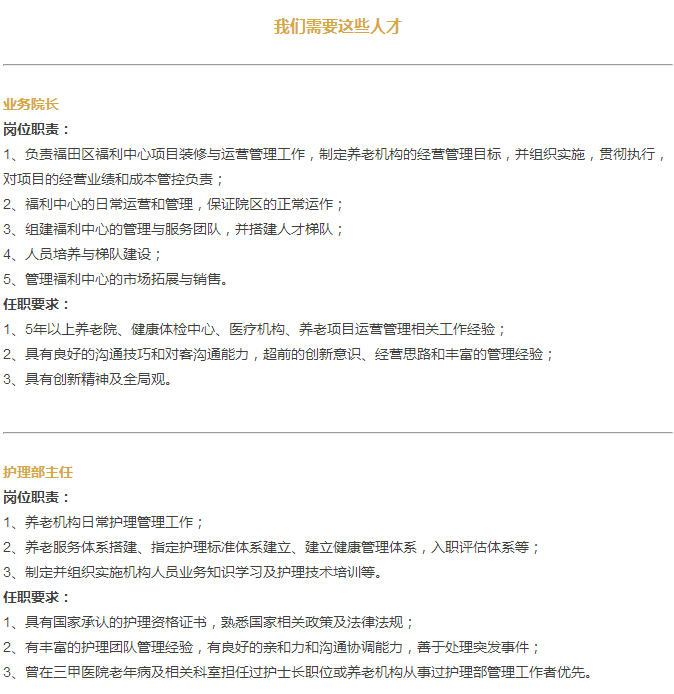 我们需要这些人才

业务院长

岗位职责：

1、负责福田区福利中心项目装修与运营管理工作，制定养老机构的经营管理目标，并组织实施，贯彻执行，对项目的经营业绩和成本管控负责；

2、福利中心的日常运营和管理，保证院区的正常运作；

3、组建福利中心的管理与服务团队，并搭建人才梯队；

4、人员培养与梯队建设；

5、管理福利中心的市场拓展与销售。

任职要求：

1、5年以上养老院、健康体检中心、医疗机构、养老项目运营管理相关工作经验；

2、具有良好的沟通技巧和对客沟通能力，超前的创新意识、经营思路和丰富的管理经验；

3、具有创新精神及全局观。

护理部主任

岗位职责：

1、养老机构日常护理管理工作；

2、养老服务体系搭建、指定护理标准体系建立、建立健康管理体系，入职评估体系等；

3、制定并组织实施机构人员业务知识学习及护理技术培训等。

任职要求：

1、具有国家承认的护理资格证书，熟悉国家相关政策及法律法规；

2、有丰富的护理团队管理经验，有良好的亲和力和沟通协调能力，善于处理突发事件；

3、曾在三甲医院老年病及相关科室担任过护士长职位或养老机构从事过护理部管理工作者优先。